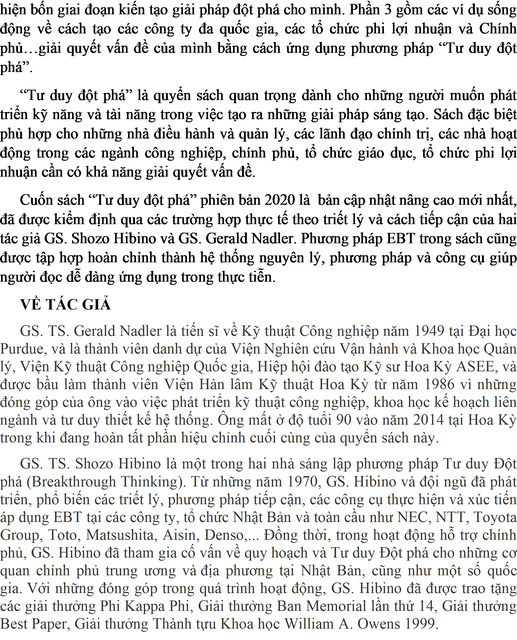 hiện bốn giai đoạn kiến tạo giải pháp đột phá cho mình. Phần 3 gồm các ví dụ sống động về cách tạo các công ty đa quốc gia, các tổ chức phi lợi nhuận và Chính phủ…giải quyết vấn đề của mình bằng cách ứng dụng phương pháp “Tư duy đột phá”.

“Tư duy đột phá” là quyển sách quan trọng dành cho những người muốn phát triển kỹ năng và tài năng trong việc tạo ra những giải pháp sáng tạo. Sách đặc biệt phù hợp cho những nhà điều hành và quản lý, các lãnh đạo chính trị, các nhà hoạt động trong các ngành công nghiệp, chính phủ, tổ chức giáo dục, tổ chức phi lợi nhuận cần có khả năng giải quyết vấn đề.

Cuốn sách “Tư duy đột phá” phiên bản 2020 là bản cập nhật nâng cao mới nhất, đã được kiểm định qua các trường hợp thực tế theo triết lý và cách tiếp cận của hai tác giả GS. Shozo Hibino và GS. Gerald Nadler. Phương pháp EBT trong sách cũng được tập hợp hoàn chỉnh thành hệ thống nguyên lý, phương pháp và công cụ giúp người đọc dễ dàng ứng dụng trong thực tiễn.

VỀ TÁC GIẢ

GS. TS. Gerald Nadler là tiến sĩ về Kỹ thuật Công nghiệp năm 1949 tại Đại học Purdue, và là thành viên danh dự của Viện Nghiên cứu Vận hành và Khoa học Quản lý, Viện Kỹ thuật Công nghiệp Quốc gia, Hiệp hội đào tạo Kỹ sư Hoa Kỳ ASEE, và được bầu làm thành viên Viện Hàn lâm Kỹ thuật Hoa Kỳ từ năm 1986 vì những đóng góp của ông vào việc phát triển kỹ thuật công nghiệp, khoa học kế hoạch liên ngành và tư duy thiết kế hệ thống. Ông mất ở độ tuổi 90 vào năm 2014 tại Hoa Kỳ trong khi đang hoàn tất phần hiệu chỉnh cuối cùng của quyển sách này.

GS. TS. Shozo Hibino là một trong hai nhà sáng lập phương pháp Tư duy Đột phá (Breakthrough Thinking). Từ những năm 1970, GS. Hibino và đội ngũ đã phát triển, phổ biến các triết lý, phương pháp tiếp cận, các công cụ thực hiện và xúc tiến áp dụng EBT tại các công ty, tổ chức Nhật Bản và toàn cầu như NEC, NTT, Toyota Group, Toto, Matsushita, Aisin, Denso,... Đồng thời, trong hoạt động hỗ trợ chính phủ, GS. Hibino đã tham gia cố vấn về quy hoạch và Tư duy Đột phá cho những cơ quan chính phủ trung ương và địa phương tại Nhật Bản, cũng như một số quốc gia. Với những đóng góp trong quá trình hoạt động, GS. Hibino đã được trao tặng các giải thưởng Phi Kappa Phi, Giải thưởng Ban Memorial lần thứ 14, Giải thưởng Best Paper, Giải thưởng Thành tựu Khoa học William A. Owens 1999.